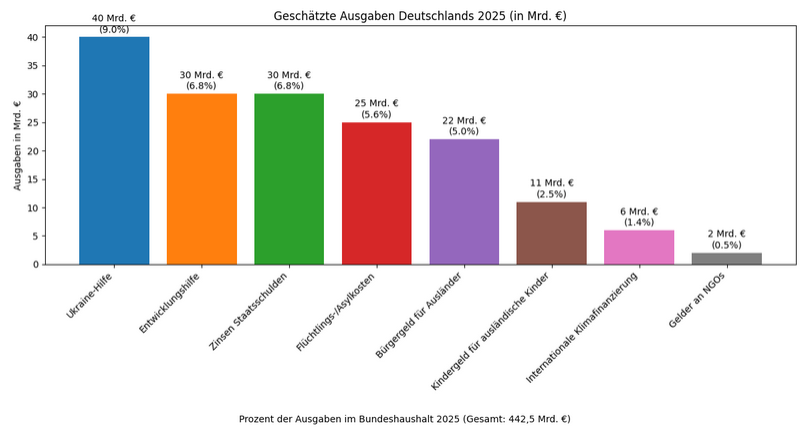 Geschätzte Ausgaben Deutschlands 2025 (in Mrd. €)

Ausgaben in Mrd. €

40
35
30
25
20
15
10
5
0

40 Mrd. €
(9.0%)

30 Mrd. €
(6.8%)

30 Mrd. €
(6.8%)

25 Mrd. €
(5.6%)

22 Mrd. €
(5.0%)

11 Mrd. €
(2.5%)

6 Mrd. €
(1.4%)

2 Mrd. €
(0.5%)

Ukraine-Hilfe
Entwicklungshilfe
Zinsen Staatsschulden
Flüchtlings-/Asylkosten
Bürgergeld für Ausländer
Kindergeld für ausländische Kinder
Internationale Klimafinanzierung
Gelder an NGOs

Prozent der Ausgaben im Bundeshaushalt 2025 (Gesamt: 442,5 Mrd. €)